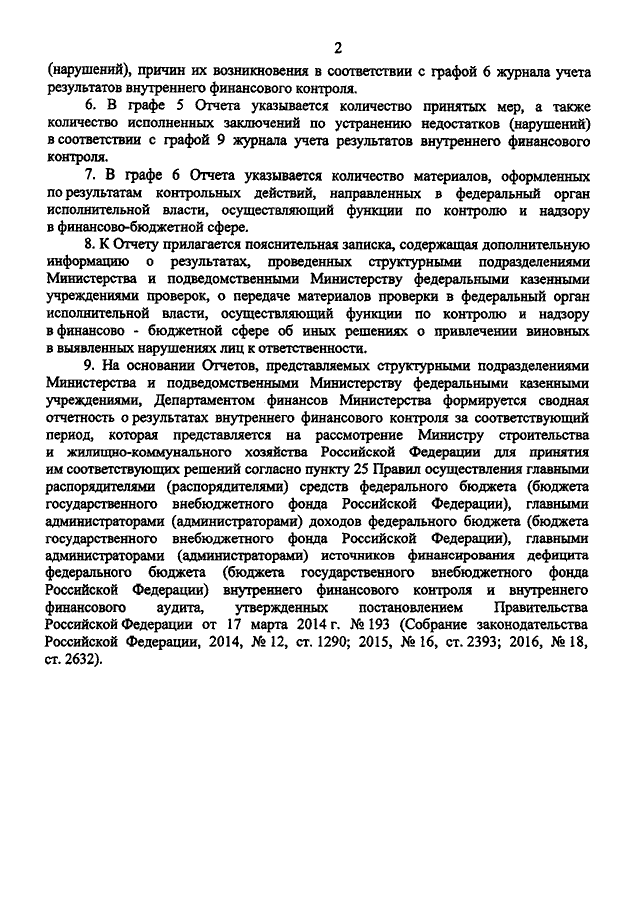 2

(нарушений), причин их возникновения в соответствии с графой 6 журнала учета результатов внутреннего финансового контроля.

6. В графе 5 Отчета указывается количество принятых мер, а также количество исполненных заключений по устранению недостатков (нарушений) в соответствии с графой 9 журнала учета результатов внутреннего финансового контроля.

7. В графе 6 Отчета указывается количество материалов, оформленных по результатам контрольных действий, направленных в федеральный орган исполнительной власти, осуществляющий функции по контролю и надзору в финансово-бюджетной сфере.

8. К Отчету прилагается пояснительная записка, содержащая дополнительную информацию о результатах, проведенных структурными подразделениями Министерства и подведомственными Министерству федеральными казенными учреждениями проверок, о передаче материалов проверки в федеральный орган исполнительной власти, осуществляющий функции по контролю и надзору в финансово - бюджетной сфере об иных решениях о привлечении виновных в выявленных нарушениях лиц к ответственности.

9. На основании Отчетов, представляемых структурными подразделениями Министерства и подведомственными Министерству федеральными казенными учреждениями, Департаментом финансов Министерства формируется сводная отчетность о результатах внутреннего финансового контроля за соответствующий период, которая представляется на рассмотрение Министру строительства и жилищно-коммунального хозяйства Российской Федерации для принятия им соответствующих решений согласно пункту 25 Правил осуществления главными распорядителями (распорядителями) средств федерального бюджета (бюджета государственного внебюджетного фонда Российской Федерации), главными администраторами (администраторами) доходов федерального бюджета (бюджета государственного внебюджетного фонда Российской Федерации), главными администраторами (администраторами) источников финансирования дефицита федерального бюджета (бюджета государственного внебюджетного фонда Российской Федерации) внутреннего финансового контроля и внутреннего финансового аудита, утвержденных постановлением Правительства Российской Федерации от 17 марта 2014 г. № 193 (Собрание законодательства Российской Федерации, 2014, № 12, ст. 1290; 2015, № 16, ст. 2393; 2016, № 18, ст. 2632).